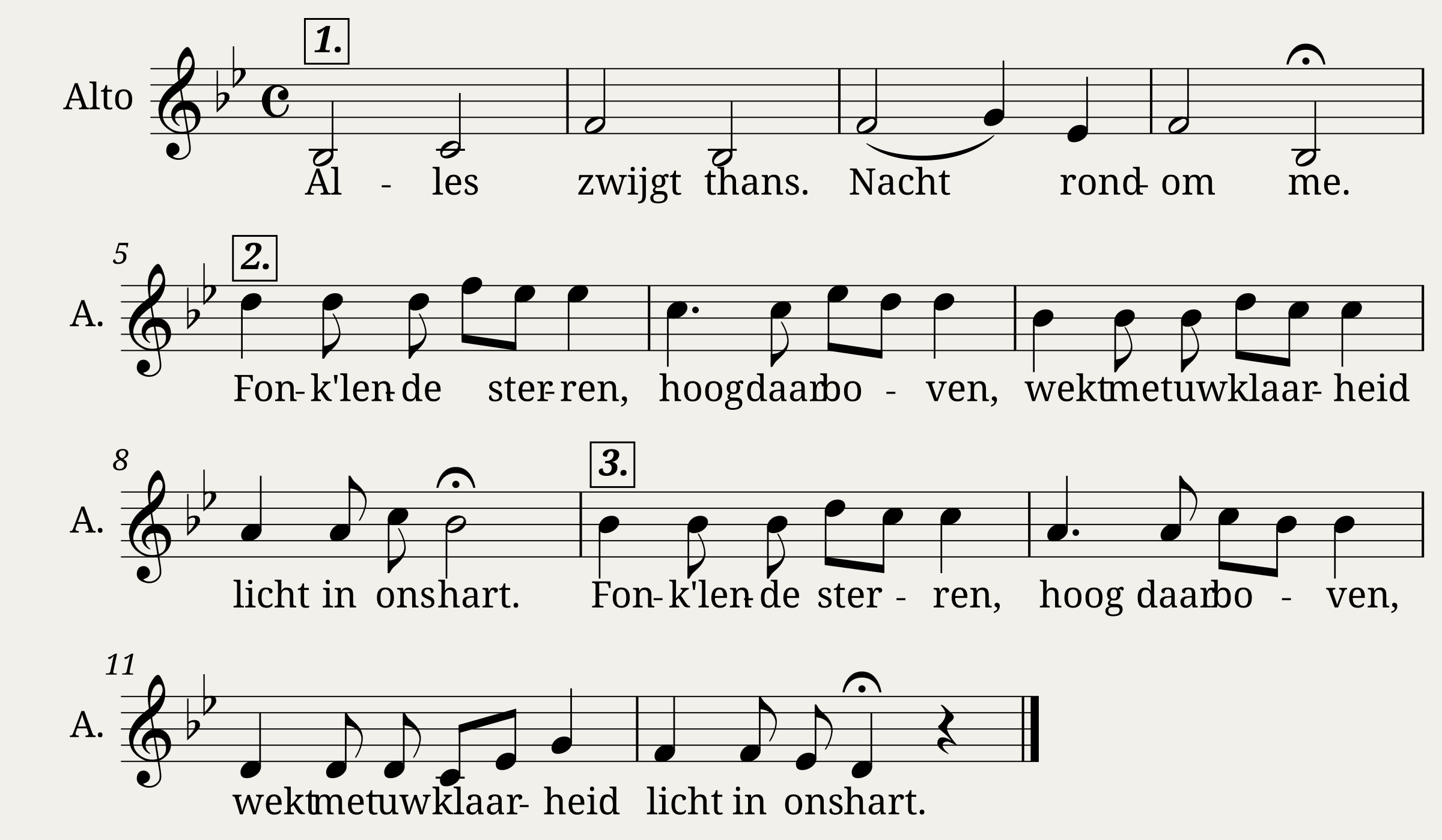 Alto

1.

Al - les zwijgt thans. Nacht rond- om me.

5

A.

2.

Fon- k'len- de ster- ren, hoog daar bo - ven, wekt met uw klaar- heid

8

A.

3.

licht in ons hart. Fon- k'len- de ster - ren, hoog daar bo - ven,

11

A.

wekt met uw klaar- heid licht in ons hart.